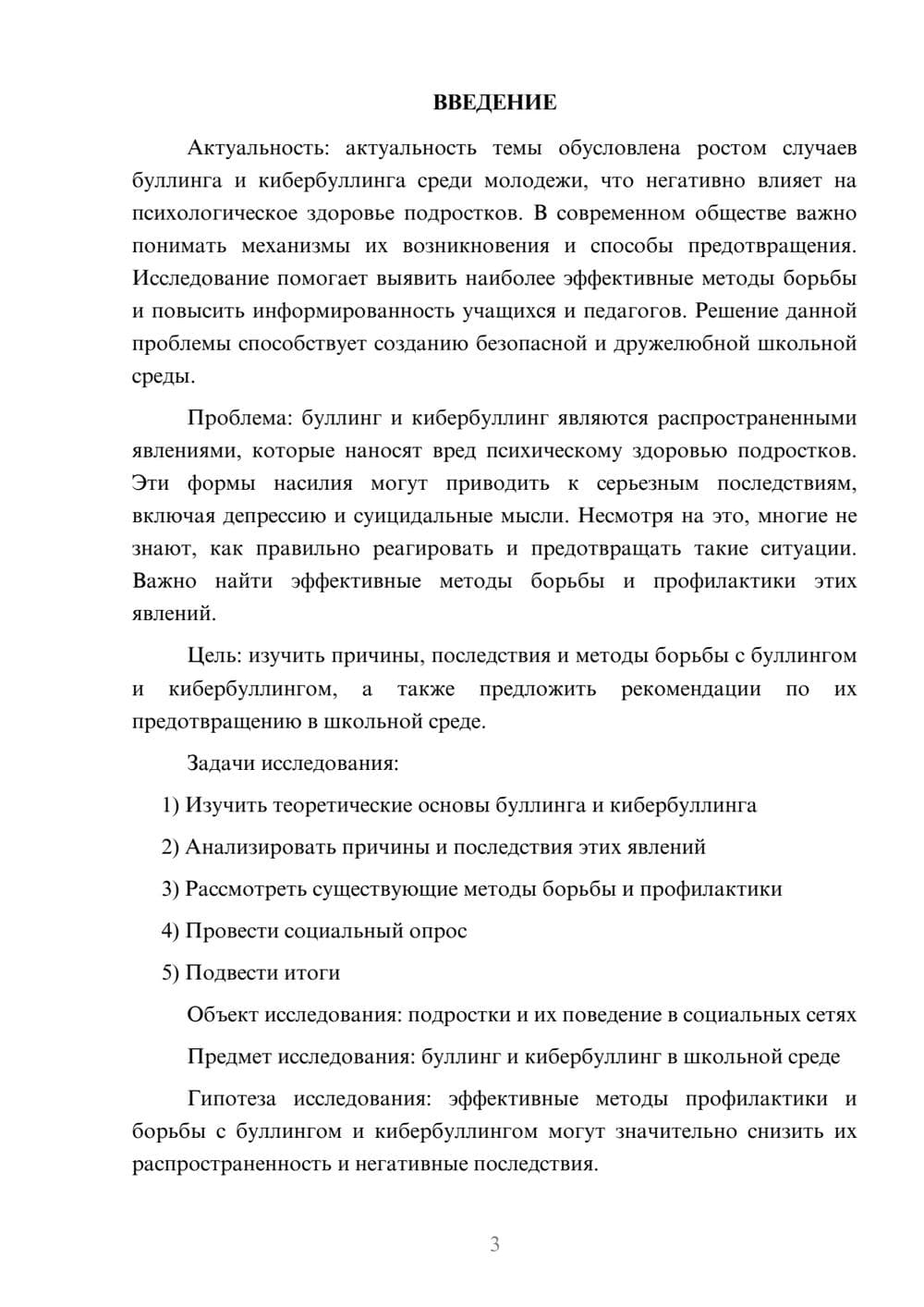 ВВЕДЕНИЕ

Актуальность: актуальность темы обусловлена ростом случаев буллинга и кибербуллинга среди молодежи, что негативно влияет на психологическое здоровье подростков. В современном обществе важно понимать механизмы их возникновения и способы предотвращения. Исследование помогает выявить наиболее эффективные методы борьбы и повысить информированность учащихся и педагогов. Решение данной проблемы способствует созданию безопасной и дружелюбной школьной среды.

Проблема: буллинг и кибербуллинг являются распространенными явлениями, которые наносят вред психическому здоровью подростков. Эти формы насилия могут приводить к серьезным последствиям, включая депрессию и суицидальные мысли. Несмотря на это, многие не знают, как правильно реагировать и предотвращать такие ситуации. Важно найти эффективные методы борьбы и профилактики этих явлений.

Цель: изучить причины, последствия и методы борьбы с буллингом и кибербуллингом, а также предложить рекомендации по их предотвращению в школьной среде.

Задачи исследования:

1) Изучить теоретические основы буллинга и кибербуллинга

2) Анализировать причины и последствия этих явлений

3) Рассмотреть существующие методы борьбы и профилактики

4) Провести социальный опрос

5) Подвести итоги

Объект исследования: подростки и их поведение в социальных сетях

Предмет исследования: буллинг и кибербуллинг в школьной среде

Гипотеза исследования: эффективные методы профилактики и борьбы с буллингом и кибербуллингом могут значительно снизить их распространенность и негативные последствия.

3